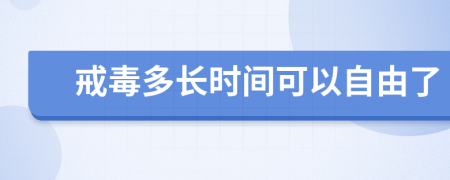 戒毒多长时间可以自由了